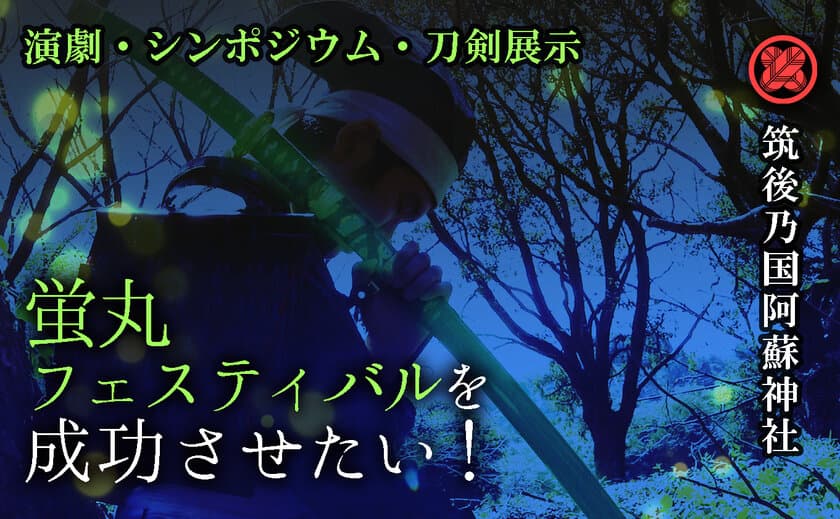 演劇・シンポジウム・刀剣展示

筑後乃国阿蘇神社

蛍丸
フェスティバルを
成功させたい！